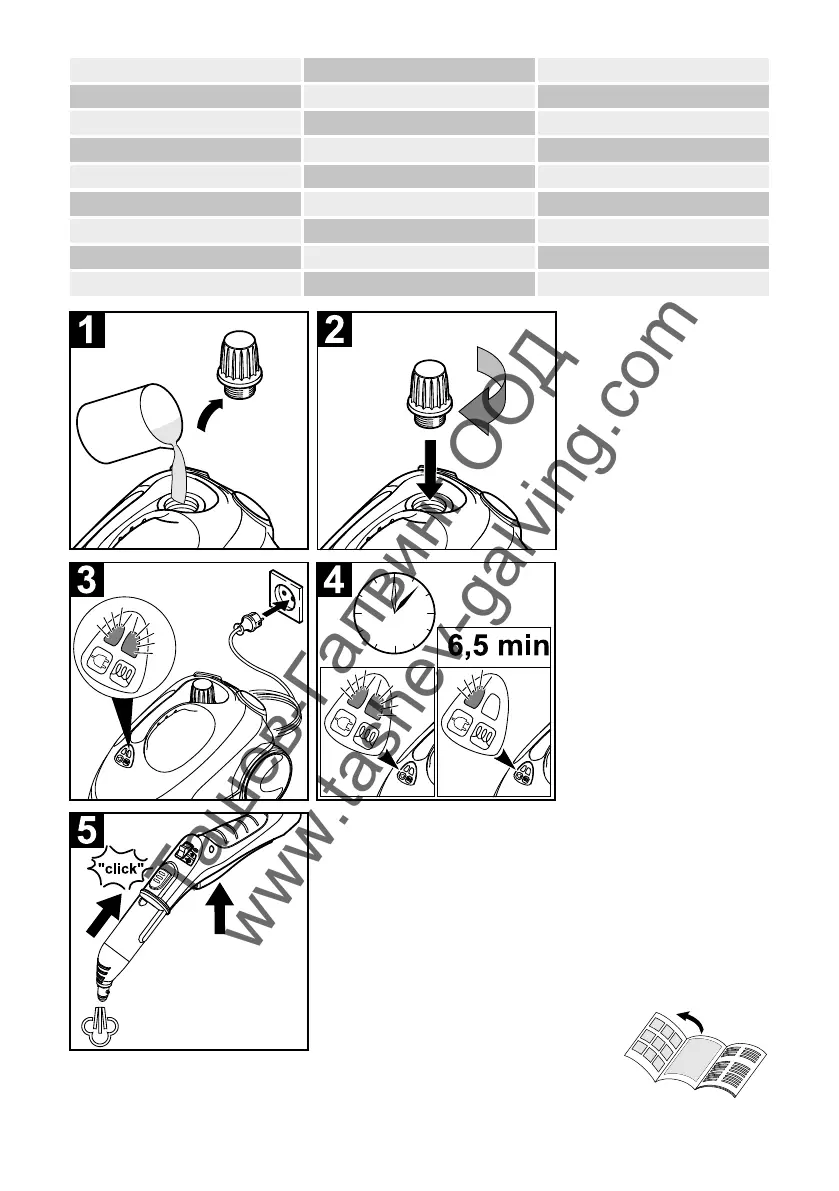 1

2

3

4

6,5 min

5

"click"

Ташев-Галвинг ООД
www.tashev-galving.com